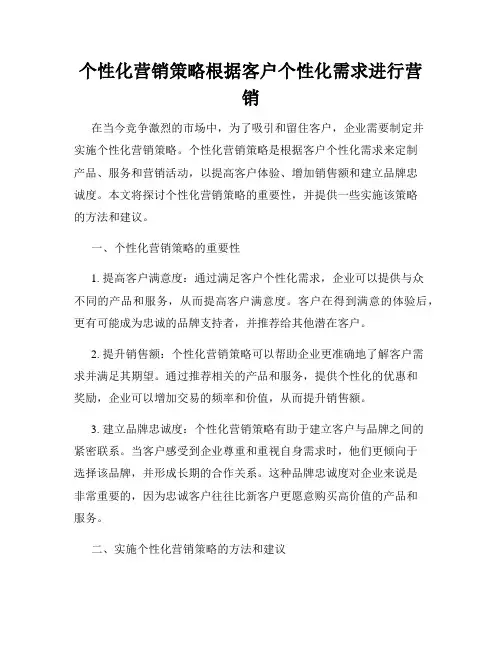 个性化营销策略根据客户个性化需求进行营销

在当今竞争激烈的市场中，为了吸引和留住客户，企业需要制定并实施个性化营销策略。个性化营销策略是根据客户个性化需求来定制产品、服务和营销活动，以提高客户体验、增加销售额和建立品牌忠诚度。本文将探讨个性化营销策略的重要性，并提供一些实施该策略的方法和建议。

一、个性化营销策略的重要性

1. 提高客户满意度：通过满足客户个性化需求，企业可以提供与众不同的产品和服务，从而提高客户满意度。客户在得到满意的体验后，更有可能成为忠诚的品牌支持者，并推荐给其他潜在客户。

2. 提升销售额：个性化营销策略可以帮助企业更准确地了解客户需求并满足其期望。通过推荐相关的产品和服务，提供个性化的优惠和奖励，企业可以增加交易的频率和价值，从而提升销售额。

3. 建立品牌忠诚度：个性化营销策略有助于建立客户与品牌之间的紧密联系。当客户感受到企业尊重和重视自身需求时，他们更倾向于选择该品牌，并形成长期的合作关系。这种品牌忠诚度对企业来说是非常重要的，因为忠诚客户往往比新客户更愿意购买高价值的产品和服务。

二、实施个性化营销策略的方法和建议